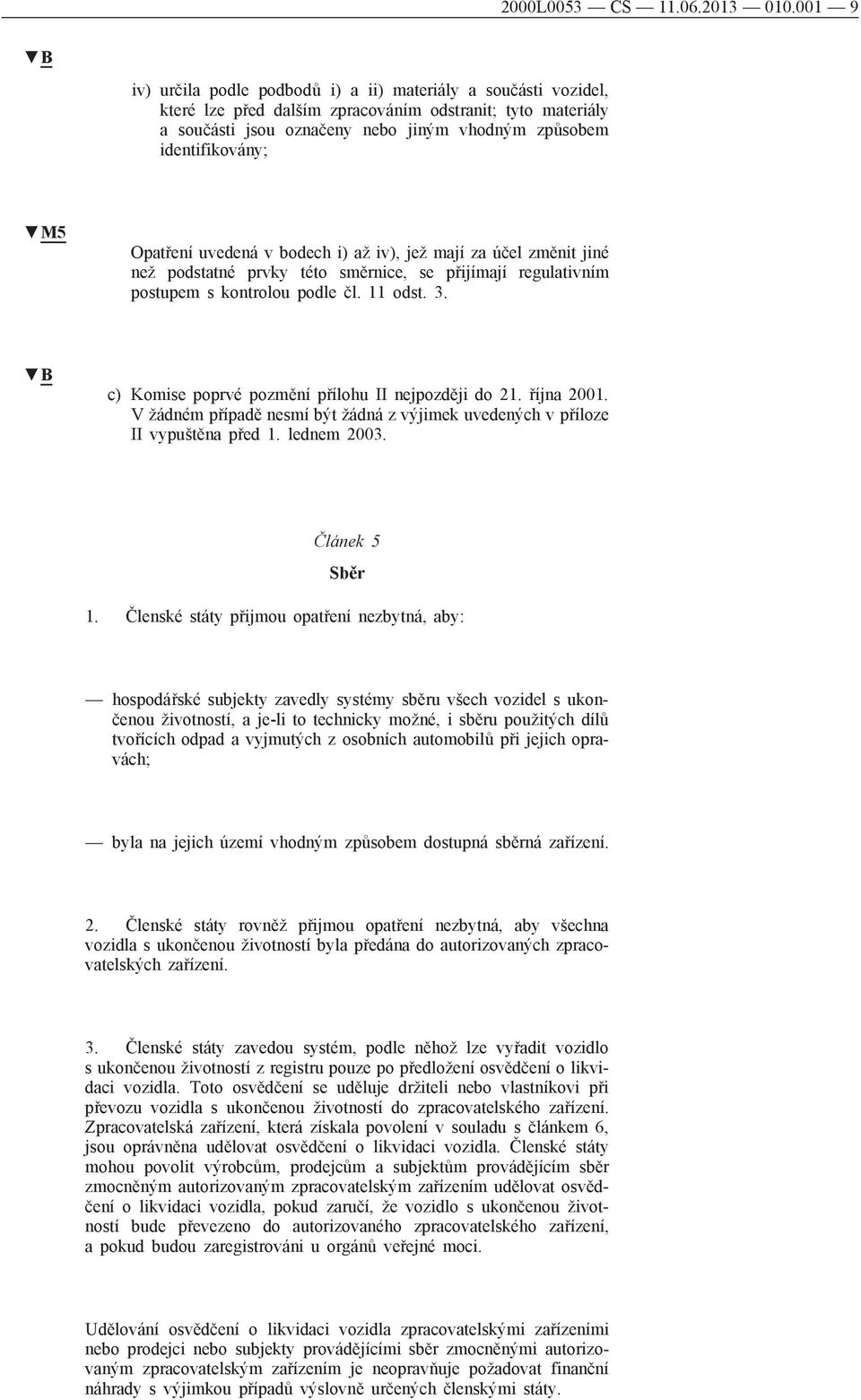 2000L0053 — CS — 11.06.2013 — 010.001 — 9

▼B

iv) určila podle podbodů i) a ii) materiály a součásti vozidel, které lze před dalším zpracováním odstranit; tyto materiály a součásti jsou označeny nebo jiným vhodným způsobem identifikovány;

▼M5

Opatření uvedená v bodech i) až iv), jež mají za účel změnit jiné než podstatné prvky této směrnice, se přijímají regulativním postupem s kontrolou podle čl. 11 odst. 3.

▼B

c) Komise poprvé pozmění přílohu II nejpozději do 21. října 2001. V žádném případě nesmí být žádná z výjimek uvedených v příloze II vypuštěna před 1. lednem 2003.

Článek 5

Sběr

1. Členské státy přijmou opatření nezbytná, aby:

— hospodářské subjekty zavedly systémy sběru všech vozidel s ukončenou životností, a je-li to technicky možné, i sběru použitých dílů tvořících odpad a vyjmutých z osobních automobilů při jejich opravách;

— byla na jejich území vhodným způsobem dostupná sběrná zařízení.

2. Členské státy rovněž přijmou opatření nezbytná, aby všechna vozidla s ukončenou životností byla předána do autorizovaných zpracovatelských zařízení.

3. Členské státy zavedou systém, podle něhož lze vyřadit vozidlo s ukončenou životností z registru pouze po předložení osvědčení o likvidaci vozidla. Toto osvědčení se uděluje držiteli nebo vlastníkovi při převozu vozidla s ukončenou životností do zpracovatelského zařízení. Zpracovatelská zařízení, která získala povolení v souladu s článkem 6, jsou oprávněna udělovat osvědčení o likvidaci vozidla. Členské státy mohou povolit výrobcům, prodejcům a subjektům provádějícím sběr zmocněným autorizovaným zpracovatelským zařízením udělovat osvědčení o likvidaci vozidla, pokud zaručí, že vozidlo s ukončenou životností bude převezeno do autorizovaného zpracovatelského zařízení, a pokud budou zaregistrováni u orgánů veřejné moci.

Udělování osvědčení o likvidaci vozidla zpracovatelskými zařízeními nebo prodejci nebo subjekty provádějícími sběr zmocněnými autorizovaným zpracovatelským zařízením je neopravňuje požadovat finanční náhrady s výjimkou případů výslovně určených členskými státy.